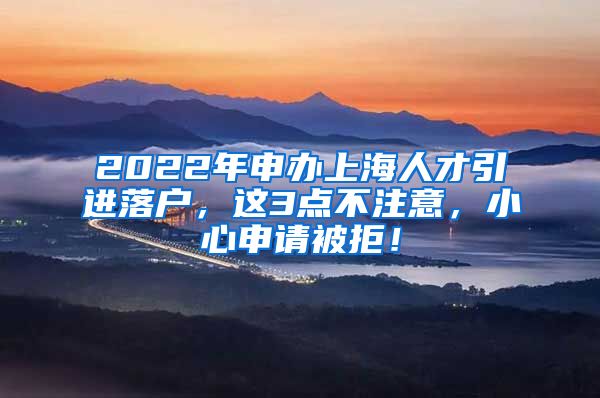 2022年申办上海人才引进落户，这3点不注意，小心申请被拒！